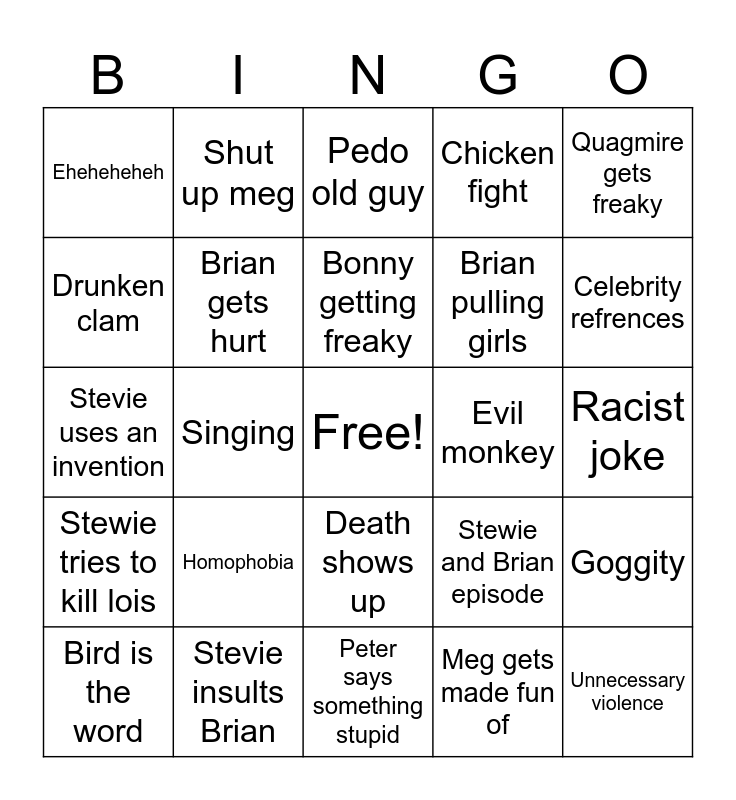 | B | I | N | G | O |
|---|---|---|---|---|
| Eheheheheh | Shut up meg | Pedo old guy | Chicken fight | Quagmire gets freaky |
| Drunken clam | Brian gets hurt | Bonny getting freaky | Brian pulling girls | Celebrity refrences |
| Stevie uses an invention | Singing | Free! | Evil monkey | Racist joke |
| Stewie tries to kill lois | Homophobia | Death shows up | Stewie and Brian episode | Goggity |
| Bird is the word | Stevie insults Brian | Peter says something stupid | Meg gets made fun of | Unnecessary violence |